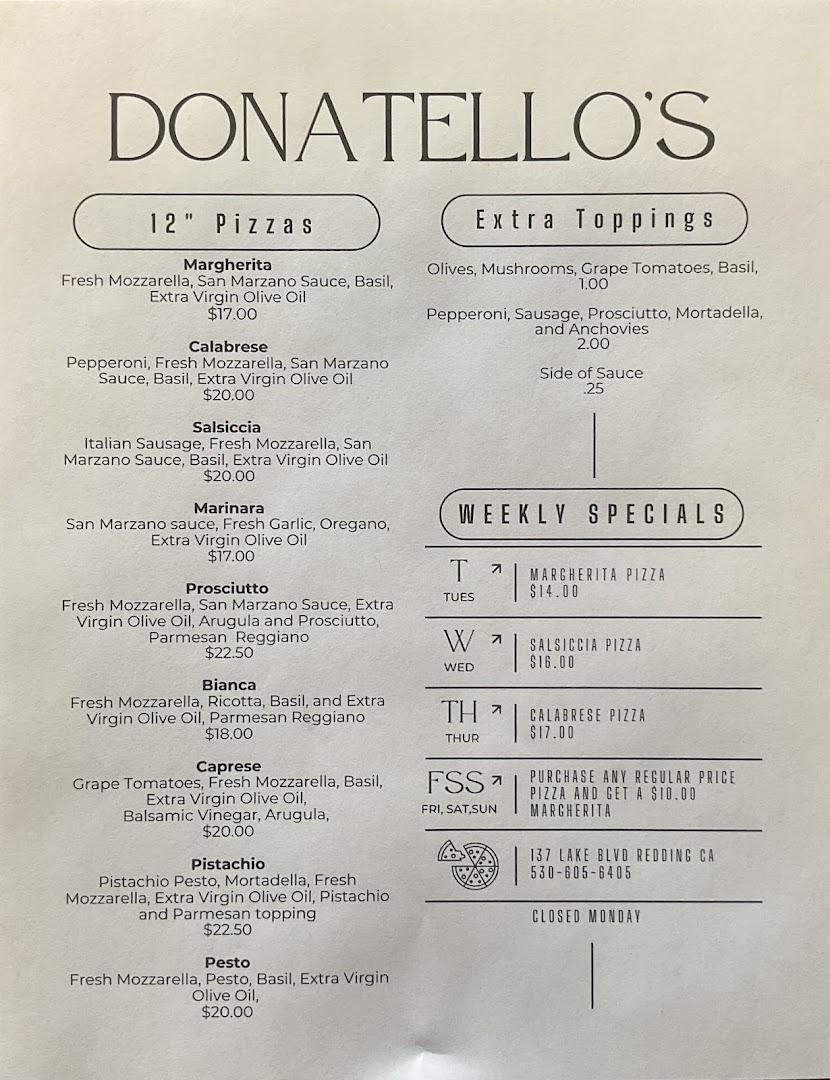 DONATELLO'S

12" Pizzas

Margherita
Fresh Mozzarella, San Marzano Sauce, Basil, Extra Virgin Olive Oil
$17.00

Calabrese
Pepperoni, Fresh Mozzarella, San Marzano Sauce, Basil, Extra Virgin Olive Oil
$20.00

Salsiccia
Italian Sausage, Fresh Mozzarella, San Marzano Sauce, Basil, Extra Virgin Olive Oil
$20.00

Marinara
San Marzano sauce, Fresh Garlic, Oregano, Extra Virgin Olive Oil
$17.00

Prosciutto
Fresh Mozzarella, San Marzano Sauce, Extra Virgin Olive Oil, Arugula and Prosciutto, Parmesan Reggiano
$22.50

Bianca
Fresh Mozzarella, Ricotta, Basil, and Extra Virgin Olive Oil, Parmesan Reggiano
$18.00

Caprese
Grape Tomatoes, Fresh Mozzarella, Basil, Extra Virgin Olive Oil, Balsamic Vinegar, Arugula,
$20.00

Pistachio
Pistachio Pesto, Mortadella, Fresh Mozzarella, Extra Virgin Olive Oil, Pistachio and Parmesan topping
$22.50

Pesto
Fresh Mozzarella, Pesto, Basil, Extra Virgin Olive Oil,
$20.00

Extra Toppings

Olives, Mushrooms, Grape Tomatoes, Basil,
1.00

Pepperoni, Sausage, Prosciutto, Mortadella, and Anchovies
2.00

Side of Sauce
.25

WEEKLY SPECIALS

T
TUES
MARGHERITA PIZZA
$14.00

W
WED
SALSICCIA PIZZA
$16.00

TH
THUR
CALABRESE PIZZA
$17.00

FSS
FRI, SAT,SUN
PURCHASE ANY REGULAR PRICE PIZZA AND GET A $10.00 MARGHERITA

137 LAKE BLVD REDDING CA
530-605-6405

CLOSED MONDAY